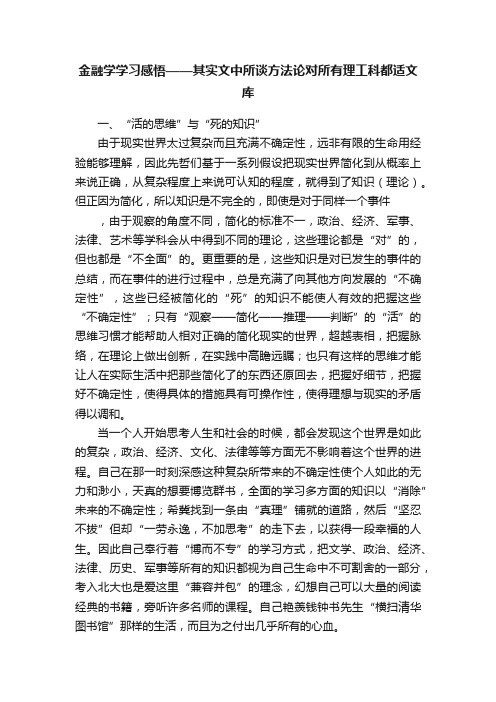 金融学学习感悟——其实文中所谈方法论对所有理工科都适文库

一、“活的思维”与“死的知识”

由于现实世界太过复杂而且充满不确定性，远非有限的生命用经验能够理解，因此先哲们基于一系列假设把现实世界简化到从概率上来说正确，从复杂程度上来说可认知的程度，就得到了知识（理论）。但正因为简化，所以知识是不完全的，即使是对于同样一个事件

，由于观察的角度不同，简化的标准不一，政治、经济、军事、法律、艺术等学科会从中得到不同的理论，这些理论都是“对”的，但也都是“不全面”的。更重要的是，这些知识是对已发生的事件的总结，而在事件的进行过程中，总是充满了向其他方向发展的“不确定性”，这些已经被简化的“死”的知识不能使人有效的把握这些“不确定性”；只有“观察——简化——推理——判断”的“活”的思维习惯才能帮助人相对正确的简化现实的世界，超越表相，把握脉络，在理论上做出创新，在实践中高瞻远瞩；也只有这样的思维才能让人在实际生活中把那些简化了的东西还原回去，把握好细节，把握好不确定性，使得具体的措施具有可操作性，使得理想与现实的矛盾得以调和。

当一个人开始思考人生和社会的时候，都会发现这个世界是如此的复杂，政治、经济、文化、法律等等方面无不影响着这个世界的进程。自己在那一时刻深感这种复杂所带来的不确定性使个人如此的无力和渺小，天真的想要博览群书，全面的学习多方面的知识以“消除”未来的不确定性；希冀找到一条由“真理”铺就的道路，然后“坚忍不拔”但却“一劳永逸，不加思考”的走下去，以获得一段幸福的人生。因此自己奉行着“博而不专”的学习方式，把文学、政治、经济、法律、历史、军事等所有的知识都视为自己生命中不可割舍的一部分，考入北大也是爱这里“兼容并包”的理念，幻想自己可以大量的阅读经典的书籍，旁听许多名师的课程。自己艳羡钱钟书先生“横扫清华图书馆”那样的生活，而且为之付出几乎所有的心血。